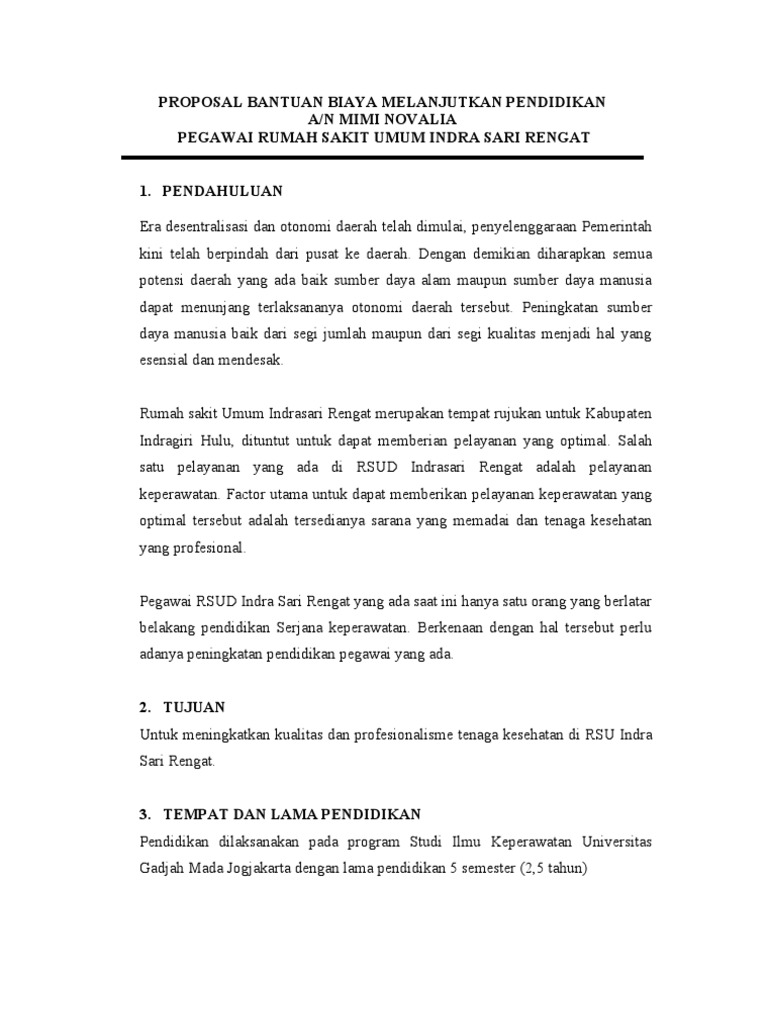 PROPOSAL BANTUAN BIAYA MELANJUTKAN PENDIDIKAN
A/N MIMI NOVALIA
PEGAWAI RUMAH SAKIT UMUM INDRA SARI RENGAT

1. PENDAHULUAN

Era desentralisasi dan otonomi daerah telah dimulai, penyelenggaraan Pemerintah kini telah berpindah dari pusat ke daerah. Dengan demikian diharapkan semua potensi daerah yang ada baik sumber daya alam maupun sumber daya manusia dapat menunjang terlaksananya otonomi daerah tersebut. Peningkatan sumber daya manusia baik dari segi jumlah maupun dari segi kualitas menjadi hal yang esensial dan mendesak.

Rumah sakit Umum Indrasari Rengat merupakan tempat rujukan untuk Kabupaten Indragiri Hulu, dituntut untuk dapat memberian pelayanan yang optimal. Salah satu pelayanan yang ada di RSUD Indrasari Rengat adalah pelayanan keperawatan. Factor utama untuk dapat memberikan pelayanan keperawatan yang optimal tersebut adalah tersedianya sarana yang memadai dan tenaga kesehatan yang profesional.

Pegawai RSUD Indra Sari Rengat yang ada saat ini hanya satu orang yang berlatar belakang pendidikan Serjana keperawatan. Berkenaan dengan hal tersebut perlu adanya peningkatan pendidikan pegawai yang ada.

2. TUJUAN
Untuk meningkatkan kualitas dan profesionalisme tenaga kesehatan di RSU Indra Sari Rengat.

3. TEMPAT DAN LAMA PENDIDIKAN
Pendidikan dilaksanakan pada program Studi Ilmu Keperawatan Universitas Gadjah Mada Jogjakarta dengan lama pendidikan 5 semester (2,5 tahun)